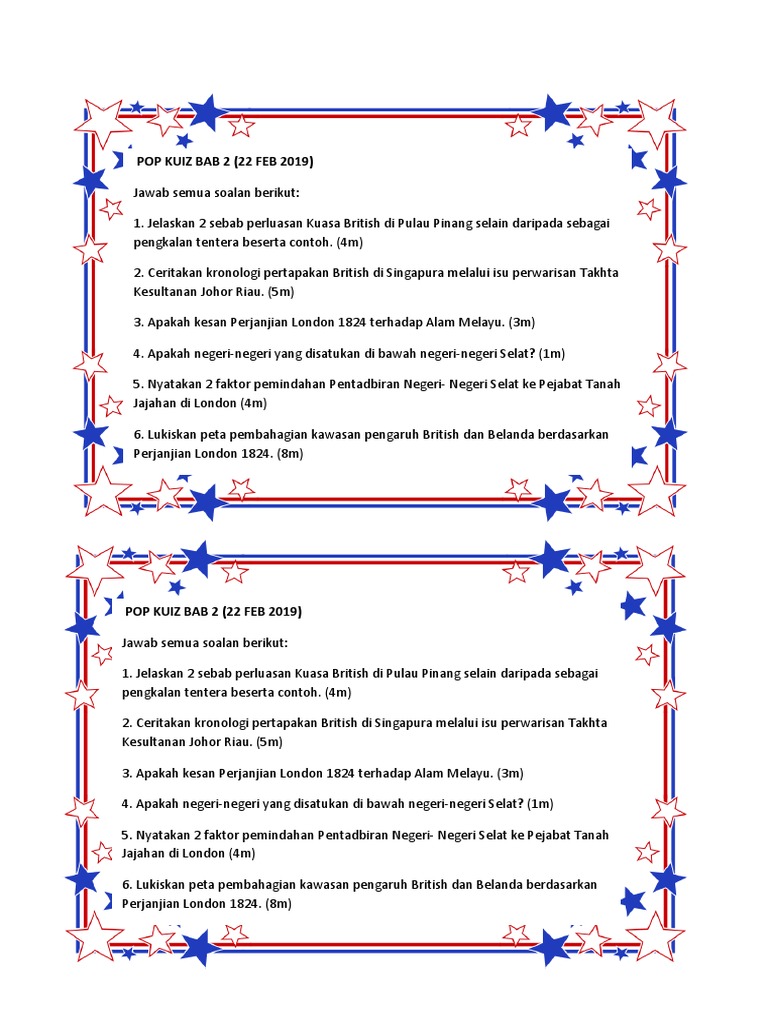 POP KUIZ BAB 2 (22 FEB 2019)

Jawab semua soalan berikut:

1. Jelaskan 2 sebab perluasan Kuasa British di Pulau Pinang selain daripada sebagai pengkalan tentera beserta contoh. (4m)

2. Ceritakan kronologi pertapakan British di Singapura melalui isu perwarisan Takhta Kesultanan Johor Riau. (5m)

3. Apakah kesan Perjanjian London 1824 terhadap Alam Melayu. (3m)

4. Apakah negeri-negeri yang disatukan di bawah negeri-negeri Selat? (1m)

5. Nyatakan 2 faktor pemindahan Pentadbiran Negeri- Negeri Selat ke Pejabat Tanah Jajahan di London (4m)

6. Lukiskan peta pembahagian kawasan pengaruh British dan Belanda berdasarkan Perjanjian London 1824. (8m)

POP KUIZ BAB 2 (22 FEB 2019)

Jawab semua soalan berikut:

1. Jelaskan 2 sebab perluasan Kuasa British di Pulau Pinang selain daripada sebagai pengkalan tentera beserta contoh. (4m)

2. Ceritakan kronologi pertapakan British di Singapura melalui isu perwarisan Takhta Kesultanan Johor Riau. (5m)

3. Apakah kesan Perjanjian London 1824 terhadap Alam Melayu. (3m)

4. Apakah negeri-negeri yang disatukan di bawah negeri-negeri Selat? (1m)

5. Nyatakan 2 faktor pemindahan Pentadbiran Negeri- Negeri Selat ke Pejabat Tanah Jajahan di London (4m)

6. Lukiskan peta pembahagian kawasan pengaruh British dan Belanda berdasarkan Perjanjian London 1824. (8m)